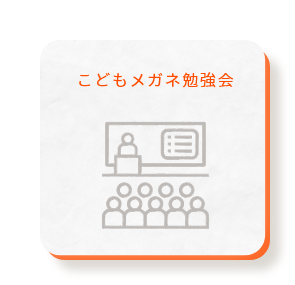 こどもメガネ勉強会